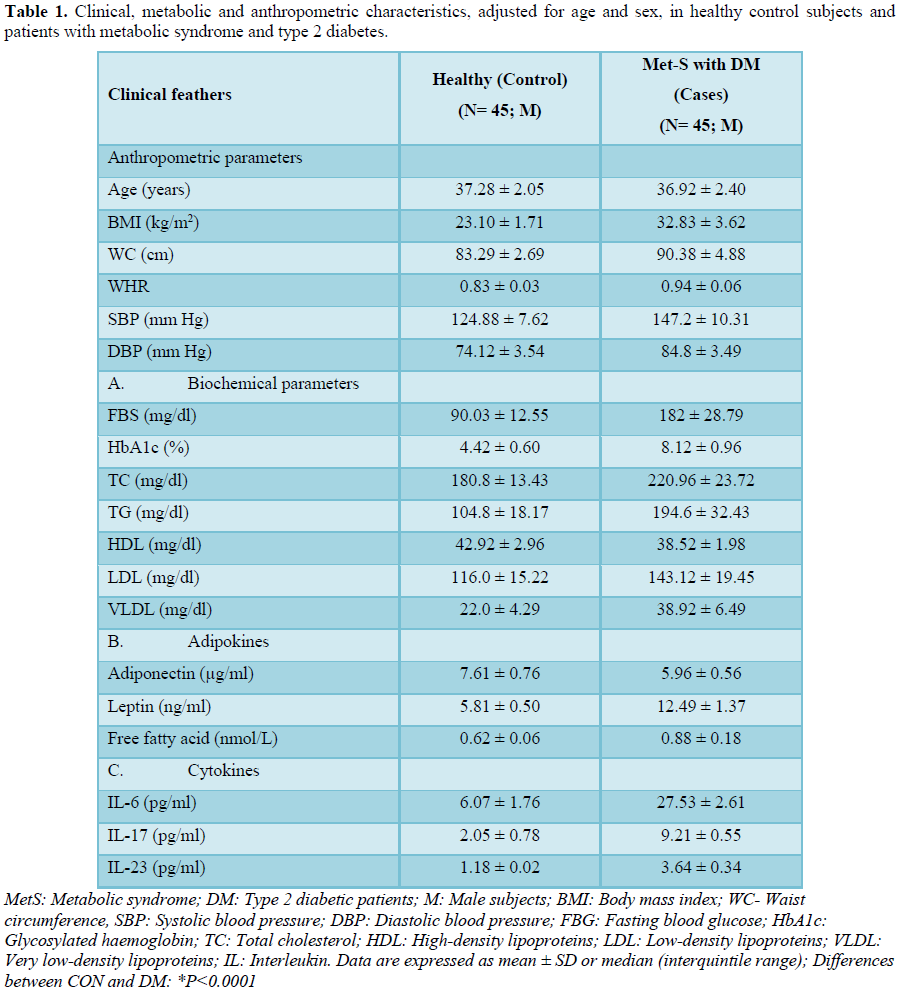 **Table 1.** Clinical, metabolic and anthropometric characteristics, adjusted for age and sex, in healthy control subjects and patients with metabolic syndrome and type 2 diabetes.

| Clinical feathers | Healthy (Control) (N= 45; M) | Met-S with DM (Cases) (N= 45; M) |
|---|---|---|
| Anthropometric parameters | | |
| Age (years) | 37.28 ± 2.05 | 36.92 ± 2.40 |
| BMI (kg/m$^2$) | 23.10 ± 1.71 | 32.83 ± 3.62 |
| WC (cm) | 83.29 ± 2.69 | 90.38 ± 4.88 |
| WHR | 0.83 ± 0.03 | 0.94 ± 0.06 |
| SBP (mm Hg) | 124.88 ± 7.62 | 147.2 ± 10.31 |
| DBP (mm Hg) | 74.12 ± 3.54 | 84.8 ± 3.49 |
| A. Biochemical parameters | | |
| FBS (mg/dl) | 90.03 ± 12.55 | 182 ± 28.79 |
| HbA1c (%) | 4.42 ± 0.60 | 8.12 ± 0.96 |
| TC (mg/dl) | 180.8 ± 13.43 | 220.96 ± 23.72 |
| TG (mg/dl) | 104.8 ± 18.17 | 194.6 ± 32.43 |
| HDL (mg/dl) | 42.92 ± 2.96 | 38.52 ± 1.98 |
| LDL (mg/dl) | 116.0 ± 15.22 | 143.12 ± 19.45 |
| VLDL (mg/dl) | 22.0 ± 4.29 | 38.92 ± 6.49 |
| B. Adipokines | | |
| Adiponectin (μg/ml) | 7.61 ± 0.76 | 5.96 ± 0.56 |
| Leptin (ng/ml) | 5.81 ± 0.50 | 12.49 ± 1.37 |
| Free fatty acid (nmol/L) | 0.62 ± 0.06 | 0.88 ± 0.18 |
| C. Cytokines | | |
| IL-6 (pg/ml) | 6.07 ± 1.76 | 27.53 ± 2.61 |
| IL-17 (pg/ml) | 2.05 ± 0.78 | 9.21 ± 0.55 |
| IL-23 (pg/ml) | 1.18 ± 0.02 | 3.64 ± 0.34 |

MetS: Metabolic syndrome; DM: Type 2 diabetic patients; M: Male subjects; BMI: Body mass index; WC- Waist circumference, SBP: Systolic blood pressure; DBP: Diastolic blood pressure; FBG: Fasting blood glucose; HbA1c: Glycosylated haemoglobin; TC: Total cholesterol; HDL: High-density lipoproteins; LDL: Low-density lipoproteins; VLDL: Very low-density lipoproteins; IL: Interleukin. Data are expressed as mean ± SD or median (interquintile range); Differences between CON and DM: *P<0.0001